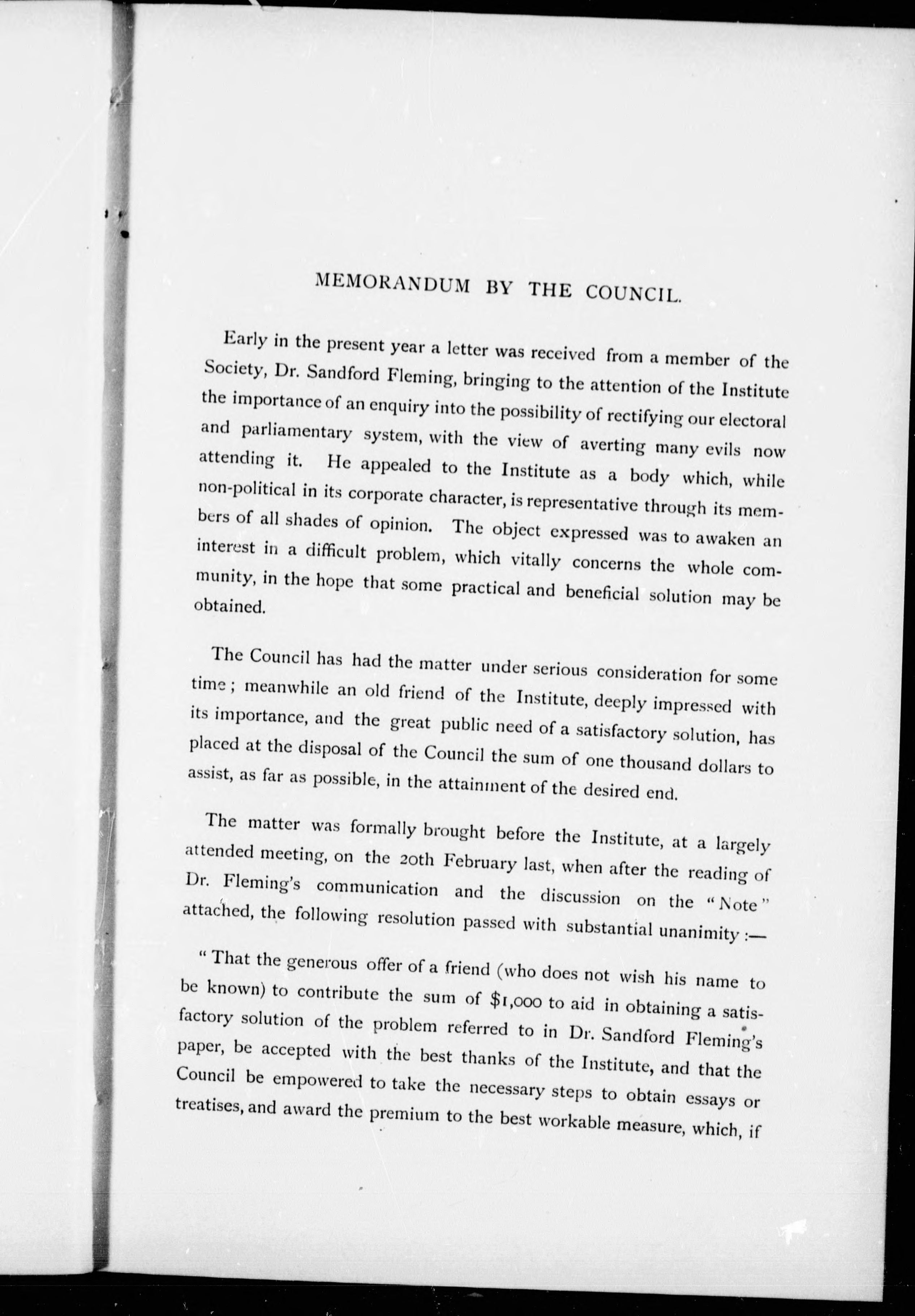 MEMORANDUM BY THE COUNCIL.

Early in the present year a letter was received from a member of the Society, Dr. Sandford Fleming, bringing to the attention of the Institute the importance of an enquiry into the possibility of rectifying our electoral and parliamentary system, with the view of averting many evils now attending it. He appealed to the Institute as a body which, while non-political in its corporate character, is representative through its members of all shades of opinion. The object expressed was to awaken an interest in a difficult problem, which vitally concerns the whole community, in the hope that some practical and beneficial solution may be obtained.

The Council has had the matter under serious consideration for some time; meanwhile an old friend of the Institute, deeply impressed with its importance, and the great public need of a satisfactory solution, has placed at the disposal of the Council the sum of one thousand dollars to assist, as far as possible, in the attainment of the desired end.

The matter was formally brought before the Institute, at a largely attended meeting, on the 20th February last, when after the reading of Dr. Fleming's communication and the discussion on the "Note" attached, the following resolution passed with substantial unanimity:—

"That the generous offer of a friend (who does not wish his name to be known) to contribute the sum of $1,000 to aid in obtaining a satisfactory solution of the problem referred to in Dr. Sandford Fleming's paper, be accepted with the best thanks of the Institute, and that the Council be empowered to take the necessary steps to obtain essays or treatises, and award the premium to the best workable measure, which, if